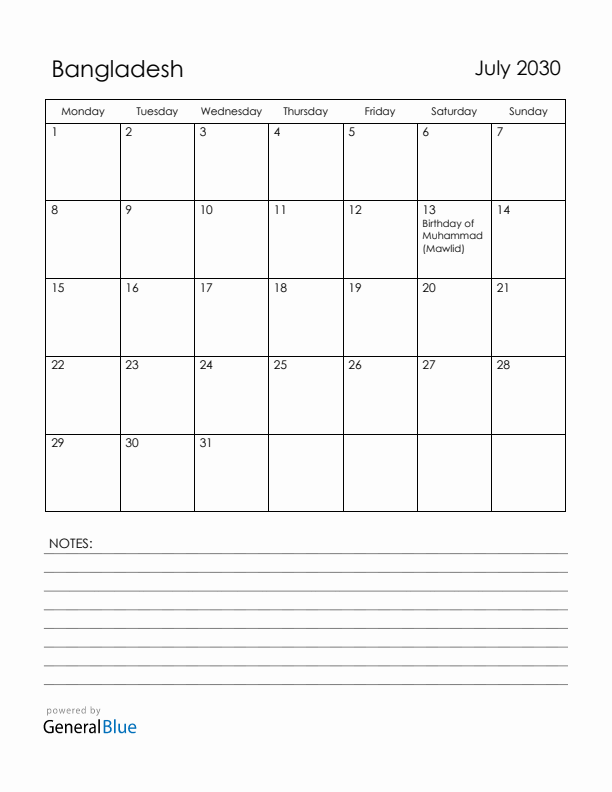 Bangladesh

July 2030

| Monday | Tuesday | Wednesday | Thursday | Friday | Saturday | Sunday |
|---|---|---|---|---|---|---|
| 1 | 2 | 3 | 4 | 5 | 6 | 7 |
| 8 | 9 | 10 | 11 | 12 | 13 Birthday of Muhammad (Mawlid) | 14 |
| 15 | 16 | 17 | 18 | 19 | 20 | 21 |
| 22 | 23 | 24 | 25 | 26 | 27 | 28 |
| 29 | 30 | 31 | | | | |

NOTES:

powered by
GeneralBlue